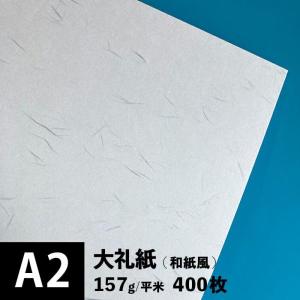 A2
大礼紙（和紙風）
157g/平米 400枚